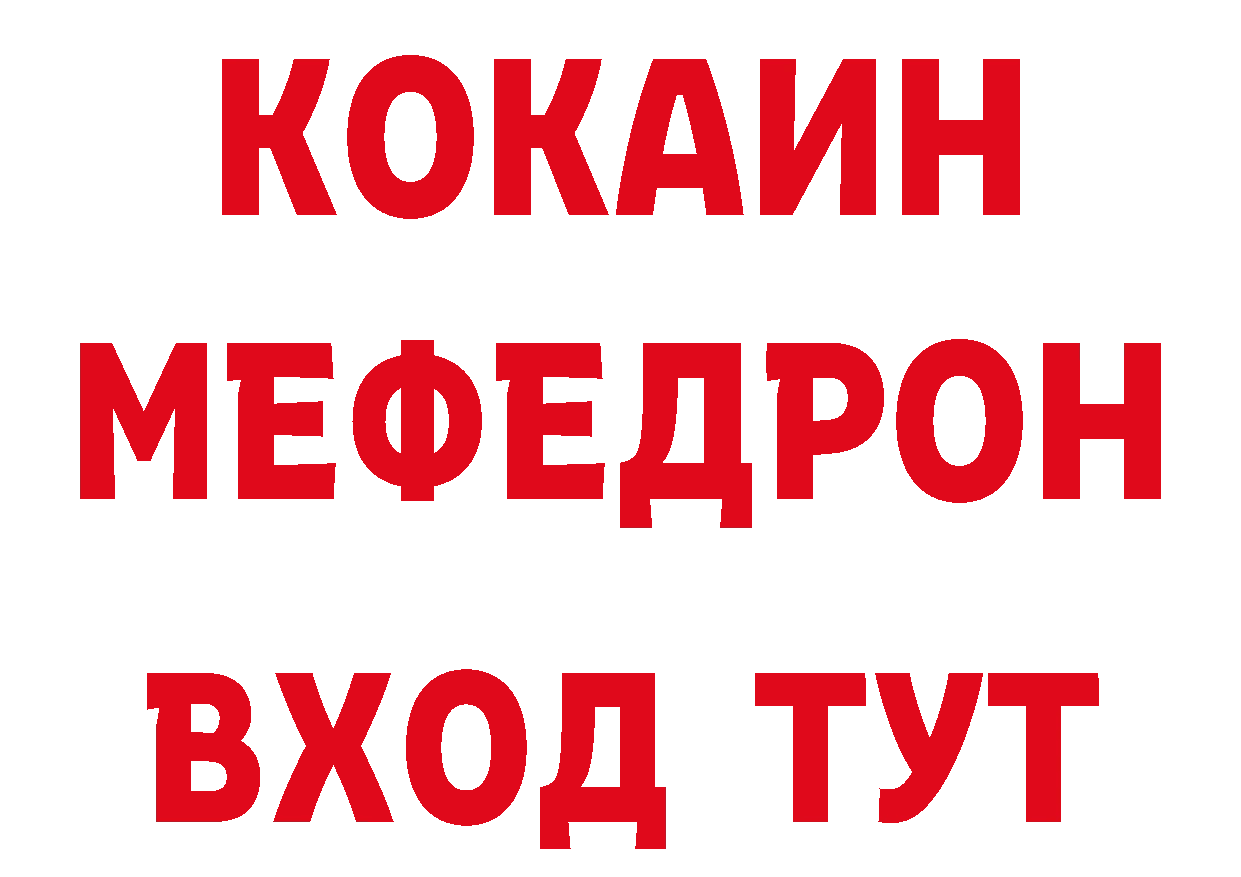 КОКАИН
МЕФЕДРОН
ВХОД ТУТ